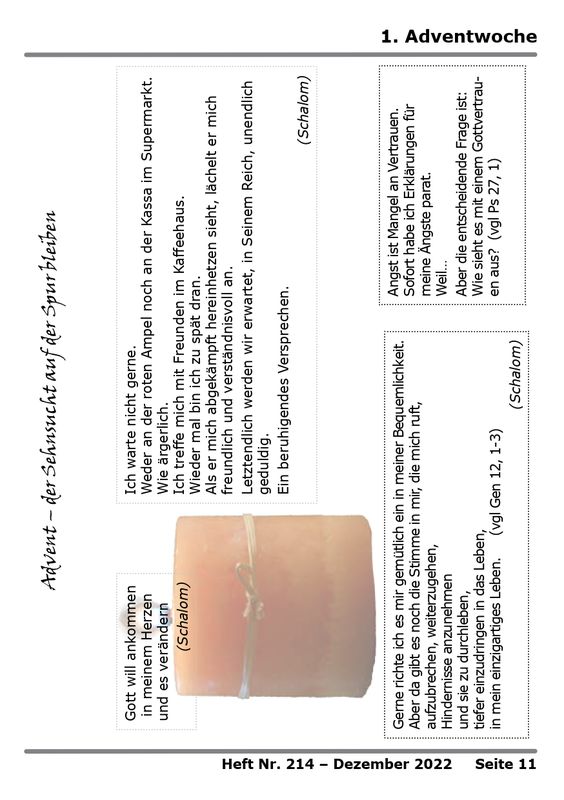 1. Adventwoche

Advent – der Sehnsucht auf der Spur bleiben

Gott will ankommen in meinem Herzen und es verändern
(Schalom)

Ich warte nicht gerne.
Weder an der roten Ampel noch an der Kassa im Supermarkt.
Wie ärgerlich.
Ich treffe mich mit Freunden im Kaffeehaus.
Wieder mal bin ich zu spät dran.
Als er mich abgekämpft hereinhetzen sieht, lächelt er mich freundlich und verständnisvoll an.
Letztendlich werden wir erwartet, in Seinem Reich, unendlich geduldig.
Ein beruhigendes Versprechen.
(Schalom)

Gerne richte ich es mir gemütlich ein in meiner Bequemlichkeit.
Aber da gibt es noch die Stimme in mir, die mich ruft,
aufzubrechen, weiterzugehen,
Hindernisse anzunehmen
und sie zu durchleben,
tiefer einzudringen in das Leben,
in mein einzigartiges Leben. (vgl Gen 12, 1-3)
(Schalom)

Angst ist Mangel an Vertrauen.
Sofort habe ich Erklärungen für meine Ängste parat.
Weil...
Aber die entscheidende Frage ist:
Wie sieht es mit einem Gottvertrauen aus? (vgl Ps 27, 1)

Heft Nr. 214 – Dezember 2022 Seite 11